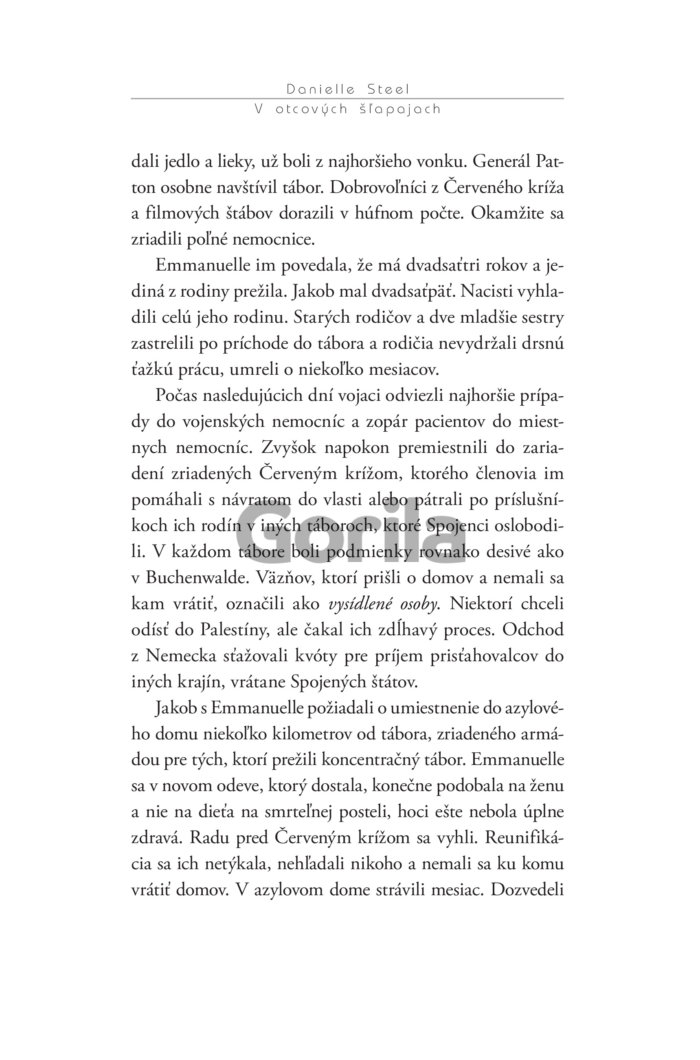 Danielle Steel
V otcových šľapajach

dali jedlo a lieky, už boli z najhoršieho vonku. Generál Patton osobne navštívil tábor. Dobrovoľníci z Červeného kríža a filmových štábov dorazili v húfnom počte. Okamžite sa zriadili poľné nemocnice.

Emmanuelle im povedala, že má dvadsaťtri rokov a jediná z rodiny prežila. Jakob mal dvadsaťpäť. Nacisti vyhladili celú jeho rodinu. Starých rodičov a dve mladšie sestry zastrelili po príchode do tábora a rodičia nevydržali drsnú ťažkú prácu, umreli o niekoľko mesiacov.

Počas nasledujúcich dní vojaci odviezli najhoršie prípady do vojenských nemocníc a zopár pacientov do miestnych nemocníc. Zvyšok napokon premiestnili do zariadení zriadených Červeným krížom, ktorého členovia im pomáhali s návratom do vlasti alebo pátrali po príslušníkoch ich rodín v iných táboroch, ktoré Spojenci oslobodili. V každom tábore boli podmienky rovnako desivé ako v Buchenwalde. Väzňov, ktorí prišli o domov a nemali sa kam vrátiť, označili ako vysídlené osoby. Niektorí chceli odísť do Palestíny, ale čakal ich zdĺhavý proces. Odchod z Nemecka sťažovali kvóty pre príjem prisťahovalcov do iných krajín, vrátane Spojených štátov.

Jakob s Emmanuelle požiadali o umiestnenie do azylového domu niekoľko kilometrov od tábora, zriadeného armádou pre tých, ktorí prežili koncentračný tábor. Emmanuelle sa v novom odeve, ktorý dostala, konečne podobala na ženu a nie na dieťa na smrteľnej posteli, hoci ešte nebola úplne zdravá. Radu pred Červeným krížom sa vyhli. Reunifikácia sa ich netýkala, nehľadali nikoho a nemali sa ku komu vrátiť domov. V azylovom dome strávili mesiac. Dozvedeli

Gorila